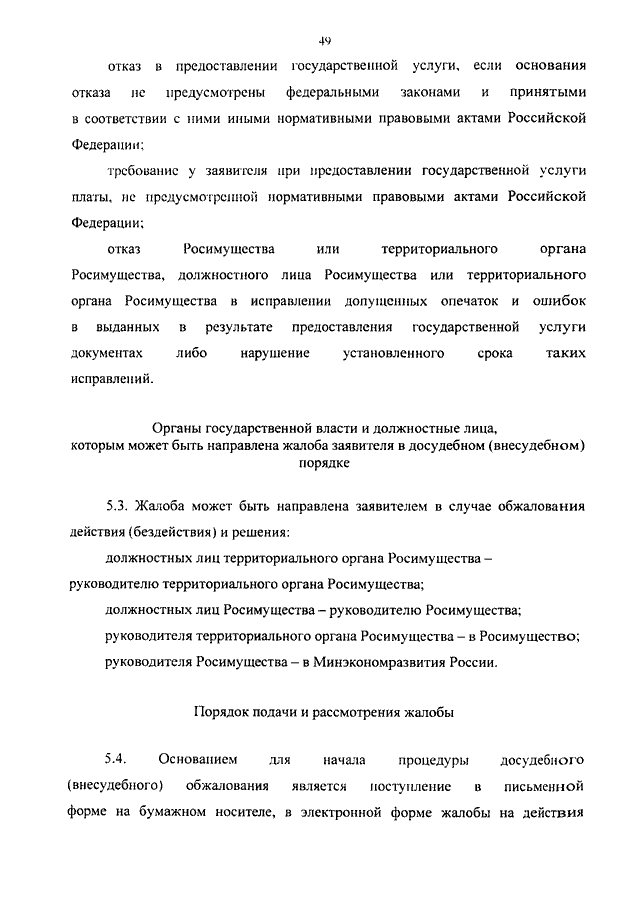 49

отказ в предоставлении государственной услуги, если основания отказа не предусмотрены федеральными законами и принятыми в соответствии с ними иными нормативными правовыми актами Российской Федерации;

требование у заявителя при предоставлении государственной услуги платы, не предусмотренной нормативными правовыми актами Российской Федерации;

отказ Росимущества или территориального органа Росимущества, должностного лица Росимущества или территориального органа Росимущества в исправлении допущенных опечаток и ошибок в выданных в результате предоставления государственной услуги документах либо нарушение установленного срока таких исправлений.

Органы государственной власти и должностные лица, которым может быть направлена жалоба заявителя в досудебном (внесудебном) порядке

5.3. Жалоба может быть направлена заявителем в случае обжалования действия (бездействия) и решения:

должностных лиц территориального органа Росимущества – руководителю территориального органа Росимущества;

должностных лиц Росимущества – руководителю Росимущества;

руководителя территориального органа Росимущества – в Росимущество;

руководителя Росимущества – в Минэкономразвития России.

Порядок подачи и рассмотрения жалобы

5.4. Основанием для начала процедуры досудебного (внесудебного) обжалования является поступление в письменной форме на бумажном носителе, в электронной форме жалобы на действия